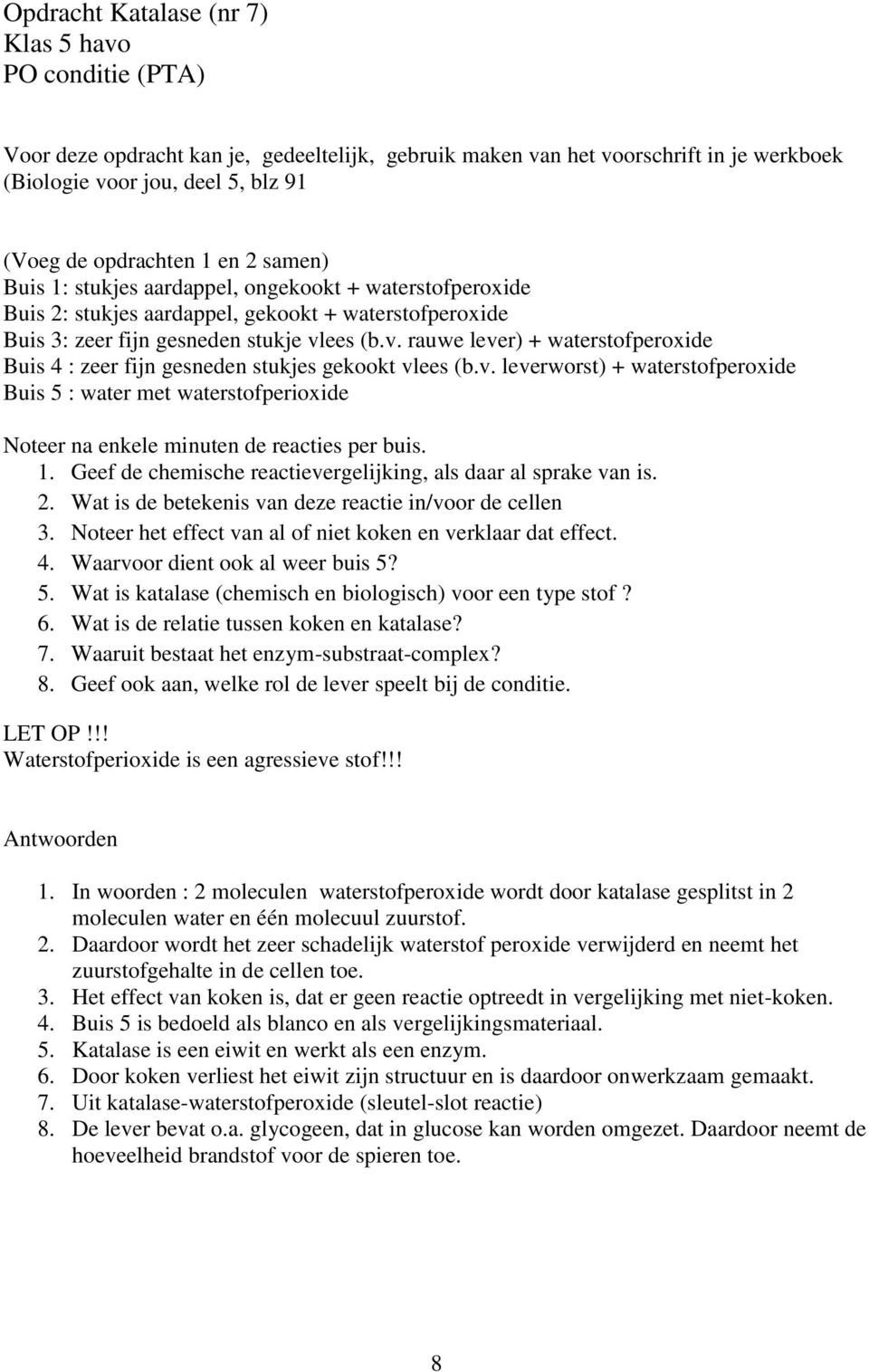 Opdracht Katalase (nr 7)
Klas 5 havo
PO conditie (PTA)

Voor deze opdracht kan je, gedeeltelijk, gebruik maken van het voorschrift in je werkboek (Biologie voor jou, deel 5, blz 91

(Voeg de opdrachten 1 en 2 samen)
Buis 1: stukjes aardappel, ongekookt + waterstofperoxide
Buis 2: stukjes aardappel, gekookt + waterstofperoxide
Buis 3: zeer fijn gesneden stukje vlees (b.v. rauwe lever) + waterstofperoxide
Buis 4 : zeer fijn gesneden stukjes gekookt vlees (b.v. leverworst) + waterstofperoxide
Buis 5 : water met waterstofperioxide

Noteer na enkele minuten de reacties per buis.
1. Geef de chemische reactievergelijking, als daar al sprake van is.
2. Wat is de betekenis van deze reactie in/voor de cellen
3. Noteer het effect van al of niet koken en verklaar dat effect.
4. Waarvoor dient ook al weer buis 5?
5. Wat is katalase (chemisch en biologisch) voor een type stof ?
6. Wat is de relatie tussen koken en katalase?
7. Waaruit bestaat het enzym-substraat-complex?
8. Geef ook aan, welke rol de lever speelt bij de conditie.

LET OP!!!
Waterstofperioxide is een agressieve stof!!!

Antwoorden

1. In woorden : 2 moleculen waterstofperoxide wordt door katalase gesplitst in 2 moleculen water en één molecuul zuurstof.
2. Daardoor wordt het zeer schadelijk waterstof peroxide verwijderd en neemt het zuurstofgehalte in de cellen toe.
3. Het effect van koken is, dat er geen reactie optreedt in vergelijking met niet-koken.
4. Buis 5 is bedoeld als blanco en als vergelijkingsmateriaal.
5. Katalase is een eiwit en werkt als een enzym.
6. Door koken verliest het eiwit zijn structuur en is daardoor onwerkzaam gemaakt.
7. Uit katalase-waterstofperoxide (sleutel-slot reactie)
8. De lever bevat o.a. glycogeen, dat in glucose kan worden omgezet. Daardoor neemt de hoeveelheid brandstof voor de spieren toe.

8